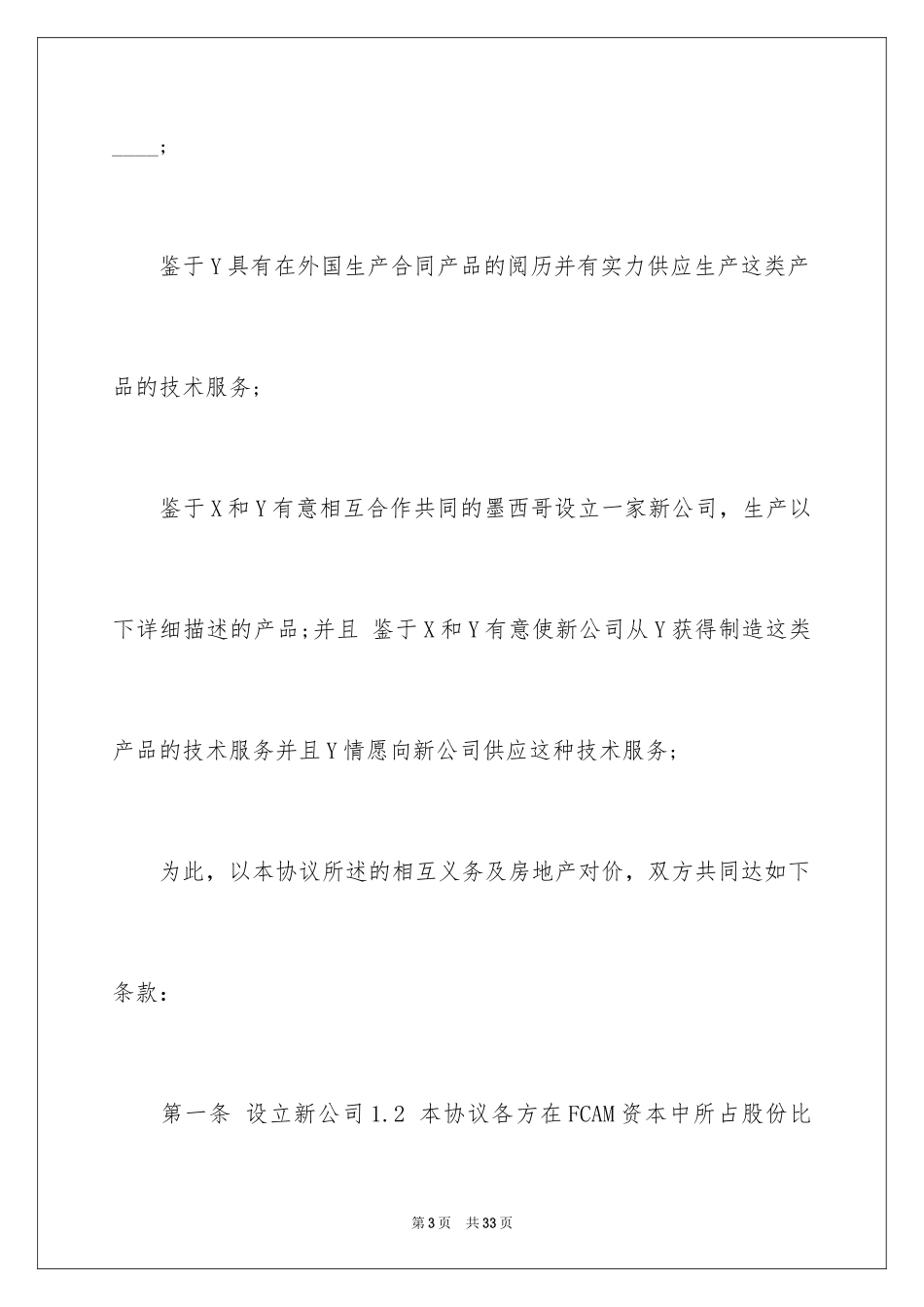 ____;

鉴于Y具有在外国生产合同产品的阅历并有实力供应生产这类产品的技术服务;

鉴于X和Y有意相互合作共同的墨西哥设立一家新公司，生产以下详细描述的产品;并且 鉴于X和Y有意使新公司从Y获得制造这类产品的技术服务并且Y情愿向新公司供应这种技术服务;

为此，以本协议所述的相互义务及房地产对价，双方共同达如下条款:

第一条 设立新公司1.2 本协议各方在FCAM资本中所占股份比

第3页 共33页